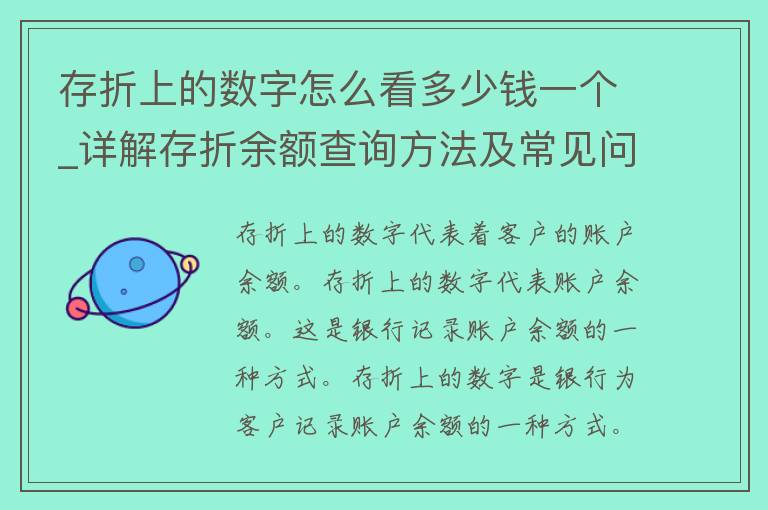 存折上的数字怎么看多少钱一个_详解存折余额查询方法及常见问

存折上的数字代表着客户的账户余额。存折上的数字代表账户余额。这是银行记录账户余额的一种方式。存折上的数字是银行为客户记录账户余额的一种方式。